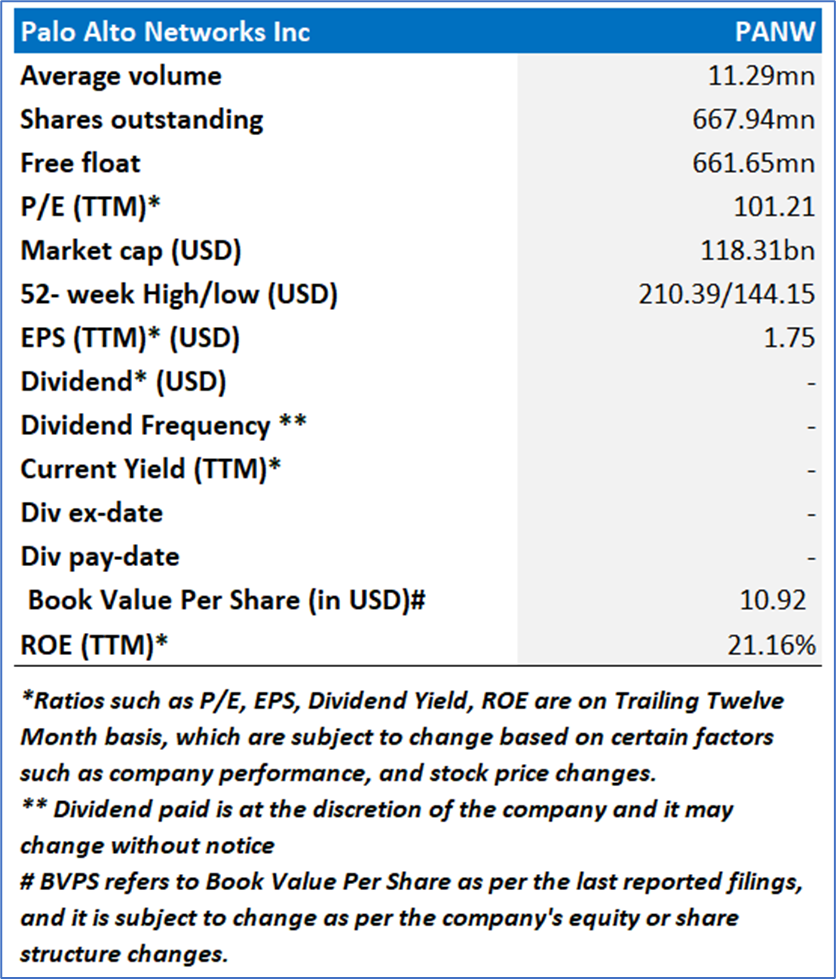 | Palo Alto Networks Inc | PANW |
|---|---|
| Average volume | 11.29mn |
| Shares outstanding | 667.94mn |
| Free float | 661.65mn |
| P/E (TTM)* | 101.21 |
| Market cap (USD) | 118.31bn |
| 52- week High/low (USD) | 210.39/144.15 |
| EPS (TTM)* (USD) | 1.75 |
| Dividend* (USD) | - |
| Dividend Frequency ** | - |
| Current Yield (TTM)* | - |
| Div ex-date | - |
| Div pay-date | - |
| Book Value Per Share (in USD)# | 10.92 |
| ROE (TTM)* | 21.16% |

*Ratios such as P/E, EPS, Dividend Yield, ROE are on Trailing Twelve Month basis, which are subject to change based on certain factors such as company performance, and stock price changes.
** Dividend paid is at the discretion of the company and it may change without notice
# BVPS refers to Book Value Per Share as per the last reported filings, and it is subject to change as per the company's equity or share structure changes.